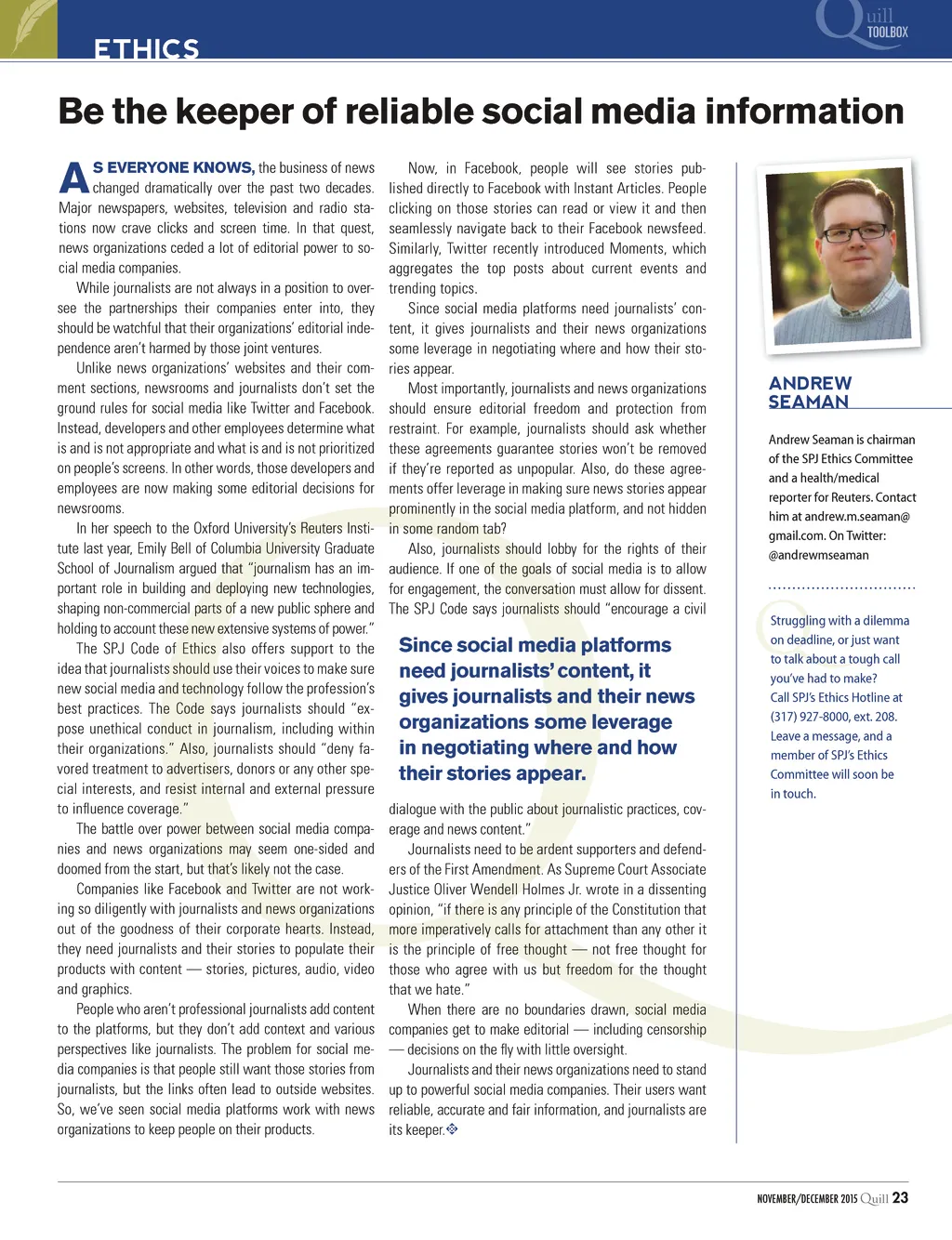 ETHICS

Quill TOOLBOX

Be the keeper of reliable social media information

AS EVERYONE KNOWS, the business of news changed dramatically over the past two decades. Major newspapers, websites, television and radio stations now crave clicks and screen time. In that quest, news organizations ceded a lot of editorial power to social media companies.

While journalists are not always in a position to oversee the partnerships their companies enter into, they should be watchful that their organizations' editorial independence aren't harmed by those joint ventures.

Unlike news organizations' websites and their comment sections, newsrooms and journalists don't set the ground rules for social media like Twitter and Facebook. Instead, developers and other employees determine what is and is not appropriate and what is and is not prioritized on people's screens. In other words, those developers and employees are now making some editorial decisions for newsrooms.

In her speech to the Oxford University's Reuters Institute last year, Emily Bell of Columbia University Graduate School of Journalism argued that "journalism has an important role in building and deploying new technologies, shaping non-commercial parts of a new public sphere and holding to account these new extensive systems of power."

The SPJ Code of Ethics also offers support to the idea that journalists should use their voices to make sure new social media and technology follow the profession's best practices. The Code says journalists should "expose unethical conduct in journalism, including within their organizations." Also, journalists should "deny favored treatment to advertisers, donors or any other special interests, and resist internal and external pressure to influence coverage."

The battle over power between social media companies and news organizations may seem one-sided and doomed from the start, but that's likely not the case.

Companies like Facebook and Twitter are not working so diligently with journalists and news organizations out of the goodness of their corporate hearts. Instead, they need journalists and their stories to populate their products with content — stories, pictures, audio, video and graphics.

People who aren't professional journalists add content to the platforms, but they don't add context and various perspectives like journalists. The problem for social media companies is that people still want those stories from journalists, but the links often lead to outside websites. So, we've seen social media platforms work with news organizations to keep people on their products.

Now, in Facebook, people will see stories published directly to Facebook with Instant Articles. People clicking on those stories can read or view it and then seamlessly navigate back to their Facebook newsfeed. Similarly, Twitter recently introduced Moments, which aggregates the top posts about current events and trending topics.

Since social media platforms need journalists' content, it gives journalists and their news organizations some leverage in negotiating where and how their stories appear.

Most importantly, journalists and news organizations should ensure editorial freedom and protection from restraint. For example, journalists should ask whether these agreements guarantee stories won't be removed if they're reported as unpopular. Also, do these agreements offer leverage in making sure news stories appear prominently in the social media platform, and not hidden in some random tab?

Also, journalists should lobby for the rights of their audience. If one of the goals of social media is to allow for engagement, the conversation must allow for dissent. The SPJ Code says journalists should "encourage a civil

Since social media platforms need journalists' content, it gives journalists and their news organizations some leverage in negotiating where and how their stories appear.

dialogue with the public about journalistic practices, coverage and news content."

Journalists need to be ardent supporters and defenders of the First Amendment. As Supreme Court Associate Justice Oliver Wendell Holmes Jr. wrote in a dissenting opinion, "if there is any principle of the Constitution that more imperatively calls for attachment than any other it is the principle of free thought — not free thought for those who agree with us but freedom for the thought that we hate."

When there are no boundaries drawn, social media companies get to make editorial — including censorship — decisions on the fly with little oversight.

Journalists and their news organizations need to stand up to powerful social media companies. Their users want reliable, accurate and fair information, and journalists are its keeper.

ANDREW SEAMAN

Andrew Seaman is chairman of the SPJ Ethics Committee and a health/medical reporter for Reuters. Contact him at andrew.m.seaman@gmail.com. On Twitter: @andrewmseaman

Struggling with a dilemma on deadline, or just want to talk about a tough call you've had to make? Call SPJ's Ethics Hotline at (317) 927-8000, ext. 208. Leave a message, and a member of SPJ's Ethics Committee will soon be in touch.

NOVEMBER/DECEMBER 2015 Quill 23